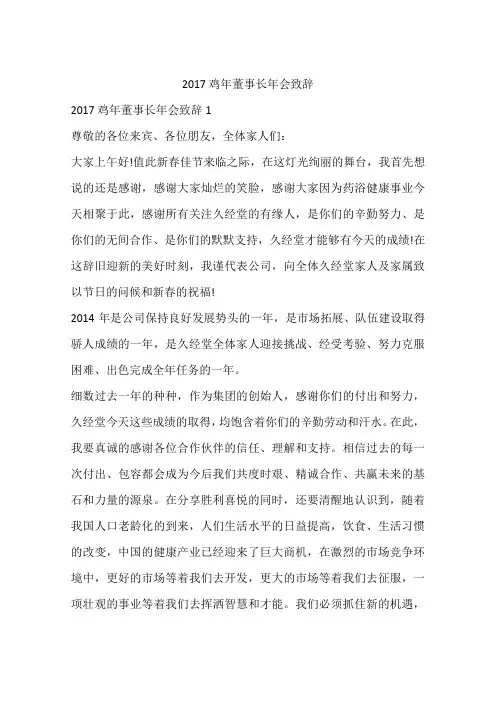 2017 鸡年董事长年会致辞

2017 鸡年董事长年会致辞 1

尊敬的各位来宾、各位朋友，全体家人们：

大家上午好!值此新春佳节来临之际，在这灯光绚丽的舞台，我首先想说的还是感谢，感谢大家灿烂的笑脸，感谢大家因为药浴健康事业今天相聚于此，感谢所有关注久经堂的有缘人，是你们的辛勤努力、是你们的无间合作、是你们的默默支持，久经堂才能够有今天的成绩!在这辞旧迎新的美好时刻，我谨代表公司，向全体久经堂家人及家属致以节日的问候和新春的祝福!

2014 年是公司保持良好发展势头的一年，是市场拓展、队伍建设取得骄人成绩的一年，是久经堂全体家人迎接挑战、经受考验、努力克服困难、出色完成全年任务的一年。

细数过去一年的种种，作为集团的创始人，感谢你们的付出和努力，久经堂今天这些成绩的取得，均饱含着你们的辛勤劳动和汗水。在此，我要真诚的感谢各位合作伙伴的信任、理解和支持。相信过去的每一次付出、包容都会成为今后我们共度时艰、精诚合作、共赢未来的基石和力量的源泉。在分享胜利喜悦的同时，还要清醒地认识到，随着我国人口老龄化的到来，人们生活水平的日益提高，饮食、生活习惯的改变，中国的健康产业已经迎来了巨大商机，在激烈的市场竞争环境中，更好的市场等着我们去开发，更大的市场等着我们去征服，一项壮观的事业等着我们去挥洒智慧和才能。我们必须抓住新的机遇，